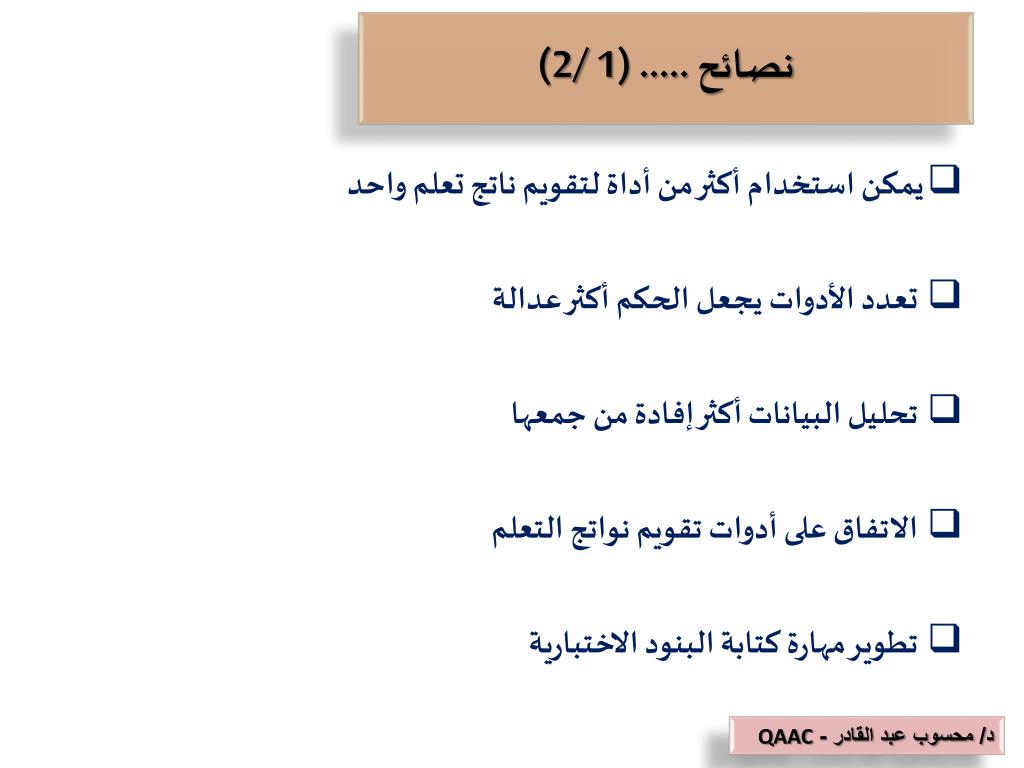 نصائح ..... (1 /2)

❑ يمكن استخدام أكثر من أداة لتقويم ناتج تعلم واحد

❑ تعدد الأدوات يجعل الحكم أكثر عدالة

❑ تحليل البيانات أكثر إفادة من جمعها

❑ الاتفاق على أدوات تقويم نواتج التعلم

❑ تطوير مهارة كتابة البنود الاختبارية

د/ محسوب عبد القادر - QAAC